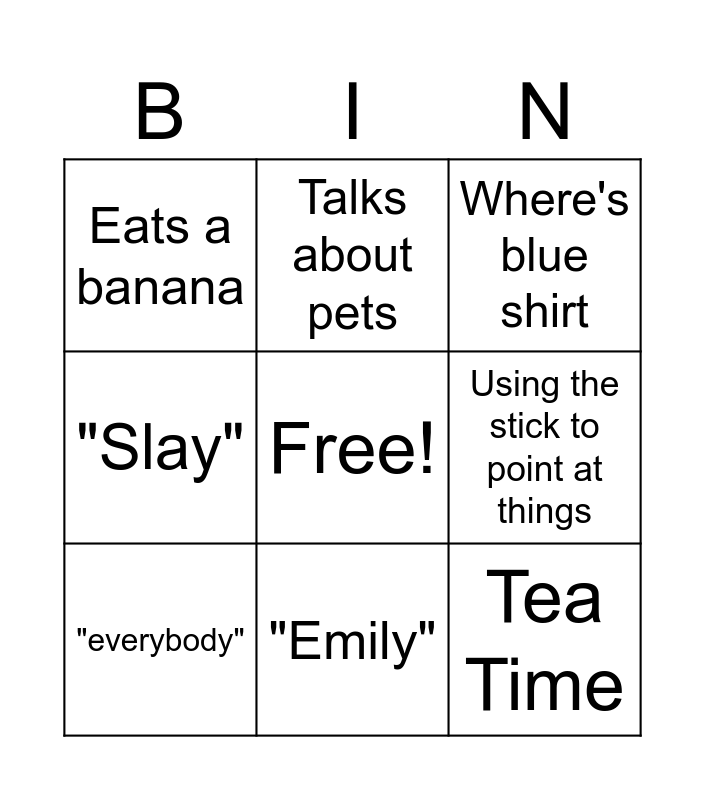 | B | I | N |
|---|---|---|
| Eats a banana | Talks about pets | Where's blue shirt |
| "Slay" | Free! | Using the stick to point at things |
| "everybody" | "Emily" | Tea Time |